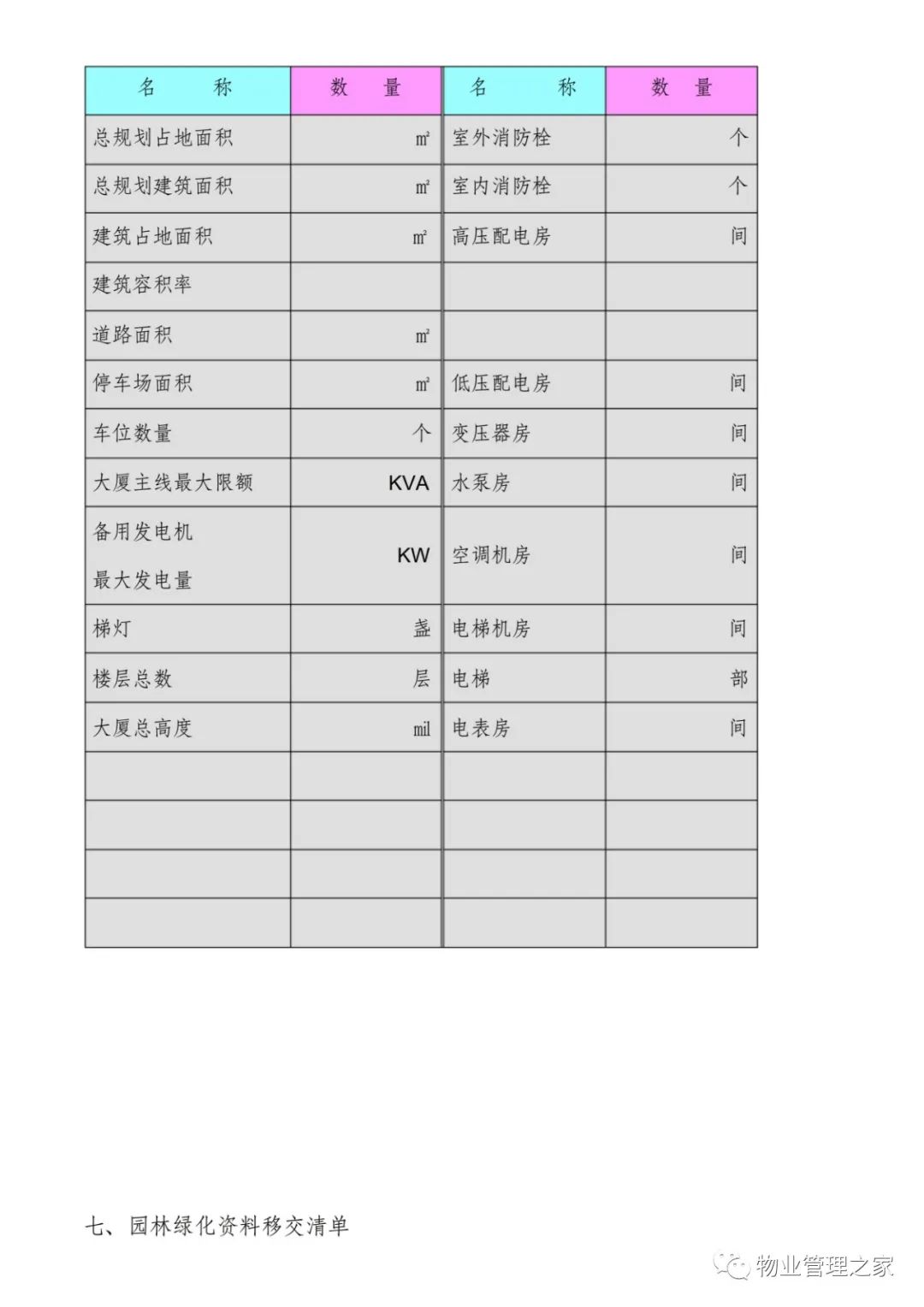 | 名　　称 | 数　量 | 名　　称 | 数　量 |
|---|---|---|---|
| 总规划占地面积 | ㎡ | 室外消防栓 | 个 |
| 总规划建筑面积 | ㎡ | 室内消防栓 | 个 |
| 建筑占地面积 | ㎡ | 高压配电房 | 间 |
| 建筑容积率 | | | |
| 道路面积 | ㎡ | | |
| 停车场面积 | ㎡ | 低压配电房 | 间 |
| 车位数量 | 个 | 变压器房 | 间 |
| 大厦主线最大限额 | KVA | 水泵房 | 间 |
| 备用发电机 最大发电量 | KW | 空调机房 | 间 |
| 梯灯 | 盏 | 电梯机房 | 间 |
| 楼层总数 | 层 | 电梯 | 部 |
| 大厦总高度 | mil | 电表房 | 间 |
| | | | |
| | | | |
| | | | |
| | | | |

七、园林绿化资料移交清单

物业管理之家